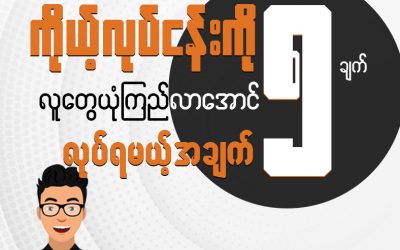 ကိုယ့်လုပ်ငန်းကို
လူတွေယုံကြည်လာအောင်
လုပ်ရမယ့်အချက်
၅ ချက်